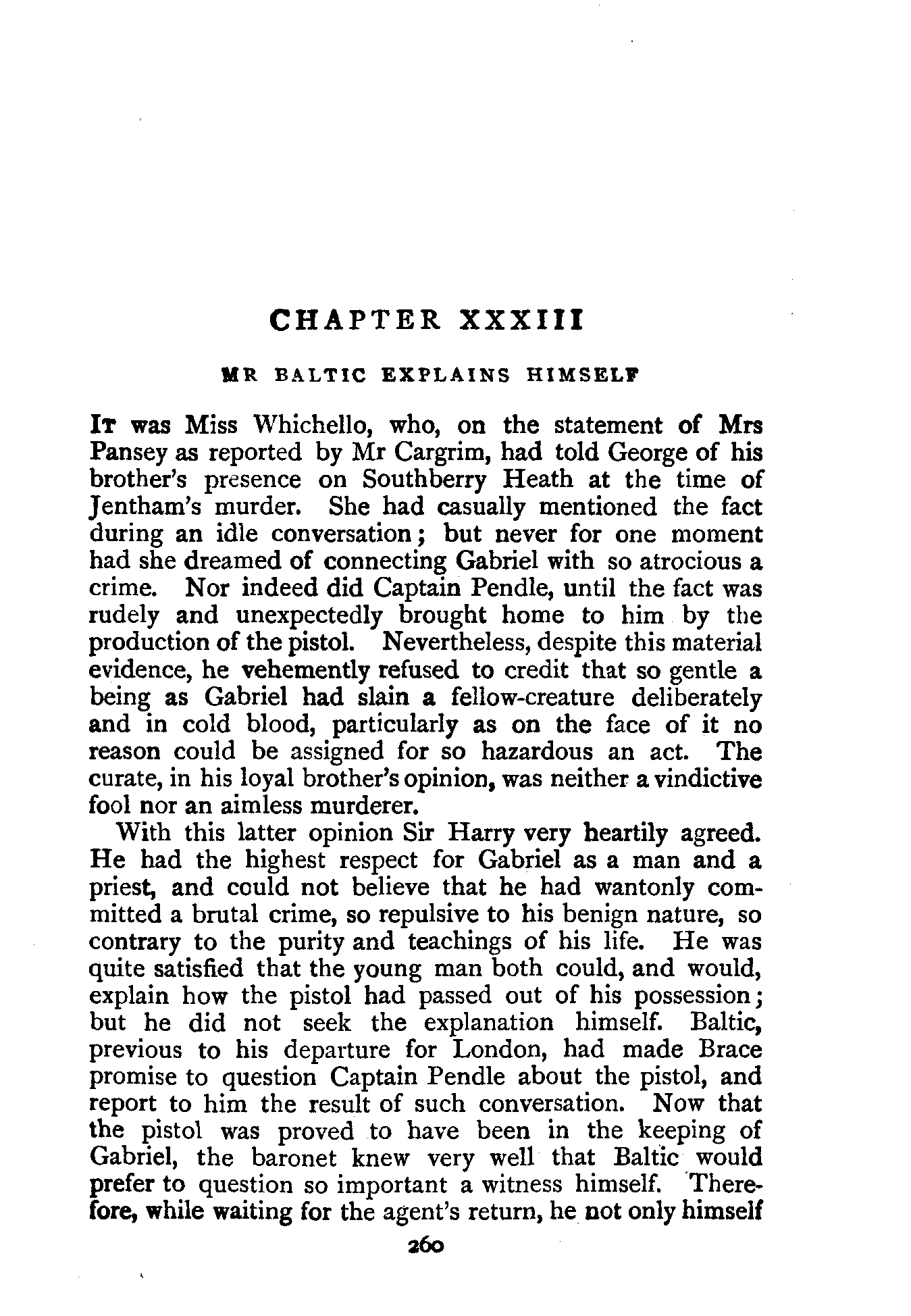 CHAPTER XXXIII

MR BALTIC EXPLAINS HIMSELF

IT was Miss Whichello, who, on the statement of Mrs Pansey as reported by Mr Cargrim, had told George of his brother's presence on Southberry Heath at the time of Jentham's murder. She had casually mentioned the fact during an idle conversation; but never for one moment had she dreamed of connecting Gabriel with so atrocious a crime. Nor indeed did Captain Pendle, until the fact was rudely and unexpectedly brought home to him by the production of the pistol. Nevertheless, despite this material evidence, he vehemently refused to credit that so gentle a being as Gabriel had slain a fellow-creature deliberately and in cold blood, particularly as on the face of it no reason could be assigned for so hazardous an act. The curate, in his loyal brother's opinion, was neither a vindictive fool nor an aimless murderer.

With this latter opinion Sir Harry very heartily agreed. He had the highest respect for Gabriel as a man and a priest, and could not believe that he had wantonly committed a brutal crime, so repulsive to his benign nature, so contrary to the purity and teachings of his life. He was quite satisfied that the young man both could, and would, explain how the pistol had passed out of his possession; but he did not seek the explanation himself. Baltic, previous to his departure for London, had made Brace promise to question Captain Pendle about the pistol, and report to him the result of such conversation. Now that the pistol was proved to have been in the keeping of Gabriel, the baronet knew very well that Baltic would prefer to question so important a witness himself. Therefore, while waiting for the agent's return, he not only himself

260